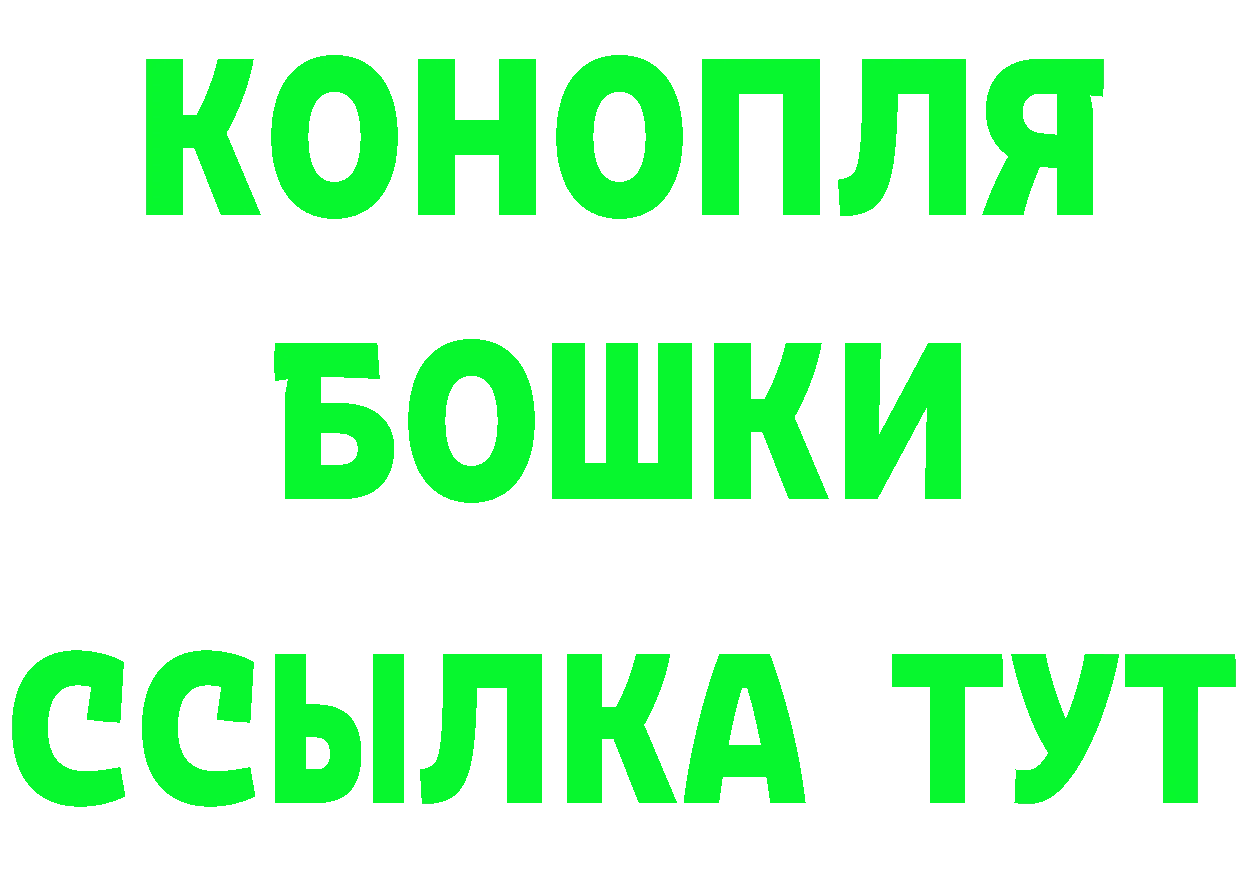 КОНОПЛЯ
БОШКИ
ССЫЛКА ТУТ